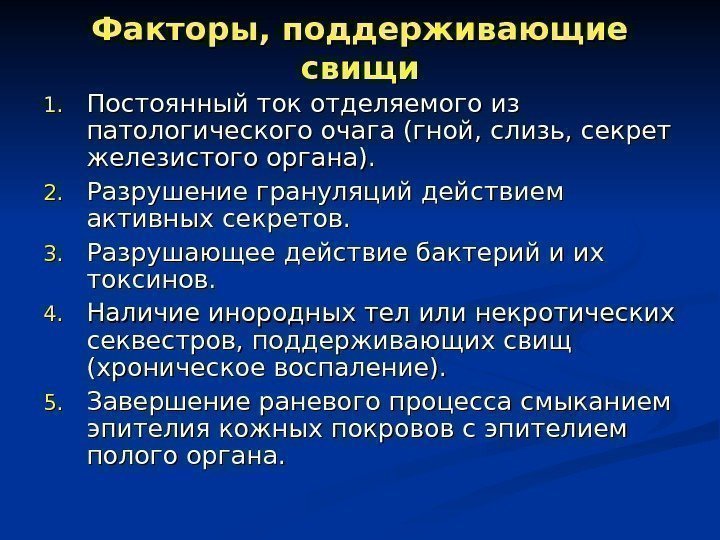 Факторы, поддерживающие свищи

1. Постоянный ток отделяемого из патологического очага (гной, слизь, секрет железистого органа).
2. Разрушение грануляций действием активных секретов.
3. Разрушающее действие бактерий и их токсинов.
4. Наличие инородных тел или некротических секвестров, поддерживающих свищ (хроническое воспаление).
5. Завершение раневого процесса смыканием эпителия кожных покровов с эпителием полого органа.